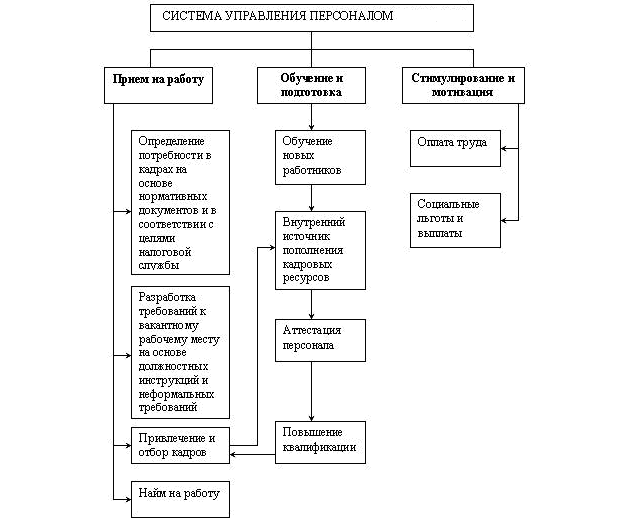 СИСТЕМА УПРАВЛЕНИЯ ПЕРСОНАЛОМ

Прием на работу

Определение потребности в кадрах на основе нормативных документов и в соответствии с целями налоговой службы

Разработка требований к вакантному рабочему месту на основе должностных инструкций и неформальных требований

Привлечение и отбор кадров

Найм на работу

Обучение и подготовка

Обучение новых работников

Внутренний источник пополнения кадровых ресурсов

Аттестация персонала

Повышение квалификации

Стимулирование и мотивация

Оплата труда

Социальные льготы и выплаты